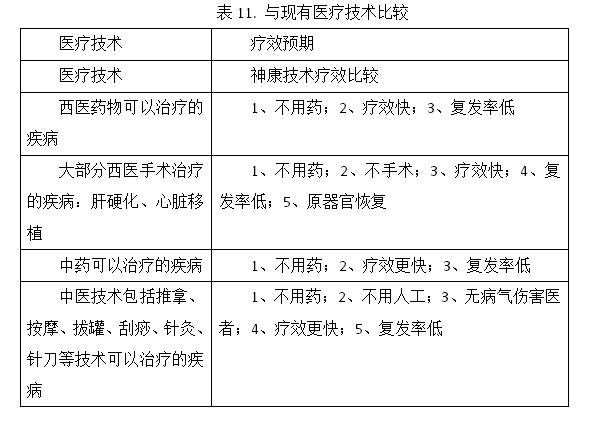 表 11. 与现有医疗技术比较

| 医疗技术 | 疗效预期 |
|---|---|
| 医疗技术 | 神康技术疗效比较 |
| 西医药物可以治疗的疾病 | 1、不用药；2、疗效快；3、复发率低 |
| 大部分西医手术治疗的疾病：肝硬化、心脏移植 | 1、不用药；2、不手术；3、疗效快；4、复发率低；5、原器官恢复 |
| 中药可以治疗的疾病 | 1、不用药；2、疗效更快；3、复发率低 |
| 中医技术包括推拿、按摩、拔罐、刮痧、针灸、针刀等技术可以治疗的疾病 | 1、不用药；2、不用人工；3、无病气伤害医者；4、疗效更快；5、复发率低 |